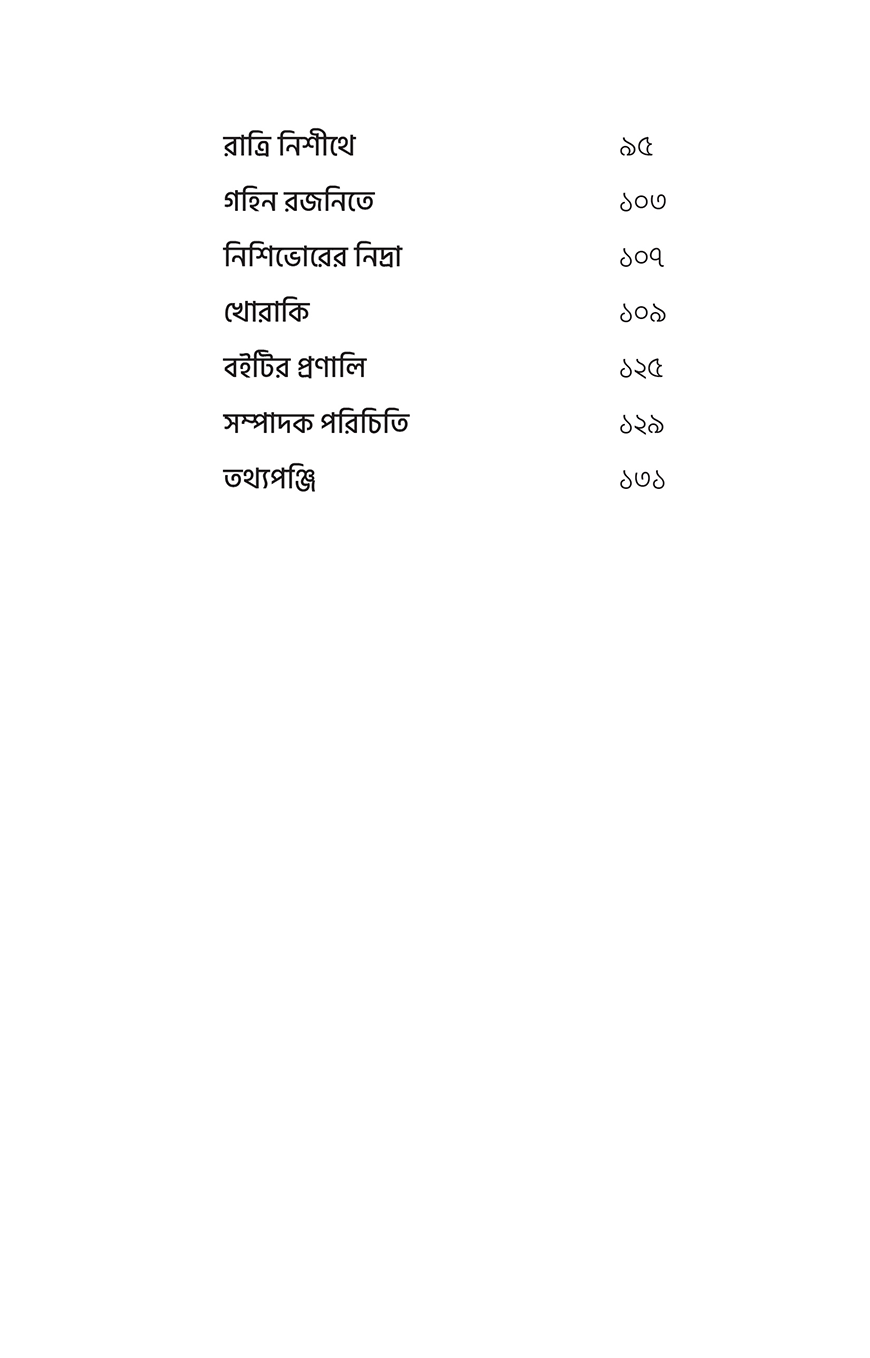 রাত্রি নিশীথে ৯৫

গহিন রজনিতে ১০৩

নিশিভোরের নিদ্রা ১০৭

খোরাকি ১০৯

বইটির প্রণালি ১২৫

সম্পাদক পরিচিতি ১২৯

তথ্যপঞ্জি ১৩১